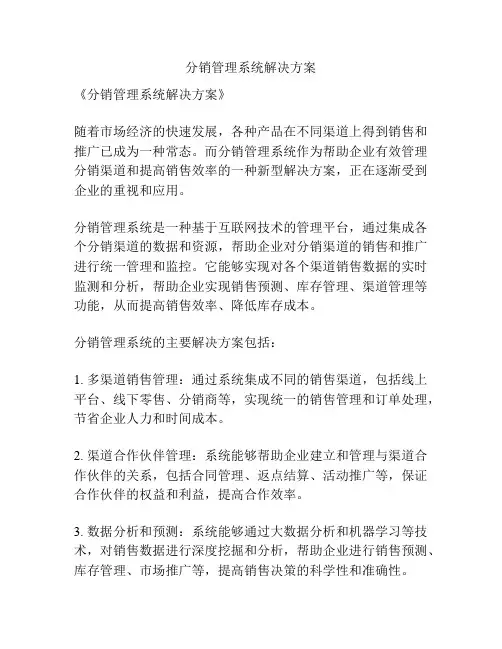 分销管理系统解决方案

《分销管理系统解决方案》

随着市场经济的快速发展，各种产品在不同渠道上得到销售和推广已成为一种常态。而分销管理系统作为帮助企业有效管理分销渠道和提高销售效率的一种新型解决方案，正在逐渐受到企业的重视和应用。

分销管理系统是一种基于互联网技术的管理平台，通过集成各个分销渠道的数据和资源，帮助企业对分销渠道的销售和推广进行统一管理和监控。它能够实现对各个渠道销售数据的实时监测和分析，帮助企业实现销售预测、库存管理、渠道管理等功能，从而提高销售效率、降低库存成本。

分销管理系统的主要解决方案包括：

1. 多渠道销售管理：通过系统集成不同的销售渠道，包括线上平台、线下零售、分销商等，实现统一的销售管理和订单处理，节省企业人力和时间成本。

2. 渠道合作伙伴管理：系统能够帮助企业建立和管理与渠道合作伙伴的关系，包括合同管理、返点结算、活动推广等，保证合作伙伴的权益和利益，提高合作效率。

3. 数据分析和预测：系统能够通过大数据分析和机器学习等技术，对销售数据进行深度挖掘和分析，帮助企业进行销售预测、库存管理、市场推广等，提高销售决策的科学性和准确性。